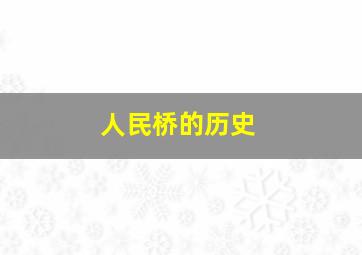 人民桥的历史